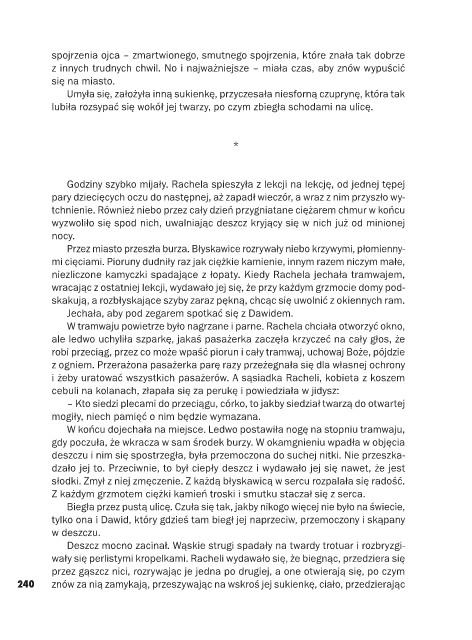 spojrzenia ojca – zmartwionego, smutnego spojrzenia, które znała tak dobrze z innych trudnych chwil. No i najważniejsze – miała czas, aby znów wypuścić się na miasto.

Umyła się, założyła inną sukienkę, przyczesała niesforną czuprynę, która tak lubiła rozsypać się wokół jej twarzy, po czym zbiegła schodami na ulicę.

*

Godziny szybko mijały. Rachela spieszyła z lekcji na lekcję, od jednej tępej pary dziecięcych oczu do następnej, aż zapadł wieczór, a wraz z nim przyszło wytchnienie. Również niebo przez cały dzień przygniatane ciężarem chmur w końcu wyzwoliło się spod nich, uwalniając deszcz kryjący się w nich już od minionej nocy.

Przez miasto przeszła burza. Błyskawice rozrywały niebo krzywymi, płomiennymi cięciami. Pioruny dudniły raz jak ciężkie kamienie, innym razem niczym małe, niezliczone kamyczki spadające z łopaty. Kiedy Rachela jechała tramwajem, wracając z ostatniej lekcji, wydawało jej się, że przy każdym grzmocie domy podskakują, a rozbłyskające szyby zaraz pękną, chcąc się uwolnić z okiennych ram.

Jechała, aby pod zegarem spotkać się z Dawidem.

W tramwaju powietrze było nagrzane i parne. Rachela chciała otworzyć okno, ale ledwo uchyliła szparkę, jakaś pasażerka zaczęła krzyczeć na cały głos, że robi przeciąg, przez co może wpaść piorun i cały tramwaj, uchowaj Boże, pójdzie z ogniem. Przerażona pasażerka parę razy przeżegnała się dla własnej ochrony i żeby uratować wszystkich pasażerów. A sąsiadka Racheli, kobieta z koszem cebuli na kolanach, złapała się za perukę i powiedziała w jidysz:

– Kto siedzi plecami do przeciągu, córko, to jakby siedział twarzą do otwartej mogiły, niech pamięć o nim będzie wymazana.

W końcu dojechała na miejsce. Ledwo postawiła nogę na stopniu tramwaju, gdy poczuła, że wkracza w sam środek burzy. W okamgnieniu wpadła w objęcia deszczu i nim się spostrzegła, była przemoczona do suchej nitki. Nie przeszkadzało jej to. Przeciwnie, to był ciepły deszcz i wydawało jej się nawet, że jest słodki. Zmył z niej zmęczenie. Z każdą błyskawicą w sercu rozpalała się radość. Z każdym grzmotem ciężki kamień troski i smutku staczał się z serca.

Biegła przez pustą ulicę. Czuła się tak, jakby nikogo więcej nie było na świecie, tylko ona i Dawid, który gdzieś tam biegł jej naprzeciw, przemoczony i skąpany w deszczu.

Deszcz mocno zacinał. Wąskie strugi spadały na twardy trotuar i rozbryzgiwały się perlistymi kropelkami. Racheli wydawało się, że biegnąc, przedziera się przez gąszcz nici, rozrywając je jedna po drugiej, a one otwierają się, po czym znów za nią zamykają, przeszywając na wskroś jej sukienkę, ciało, przedzierając

240